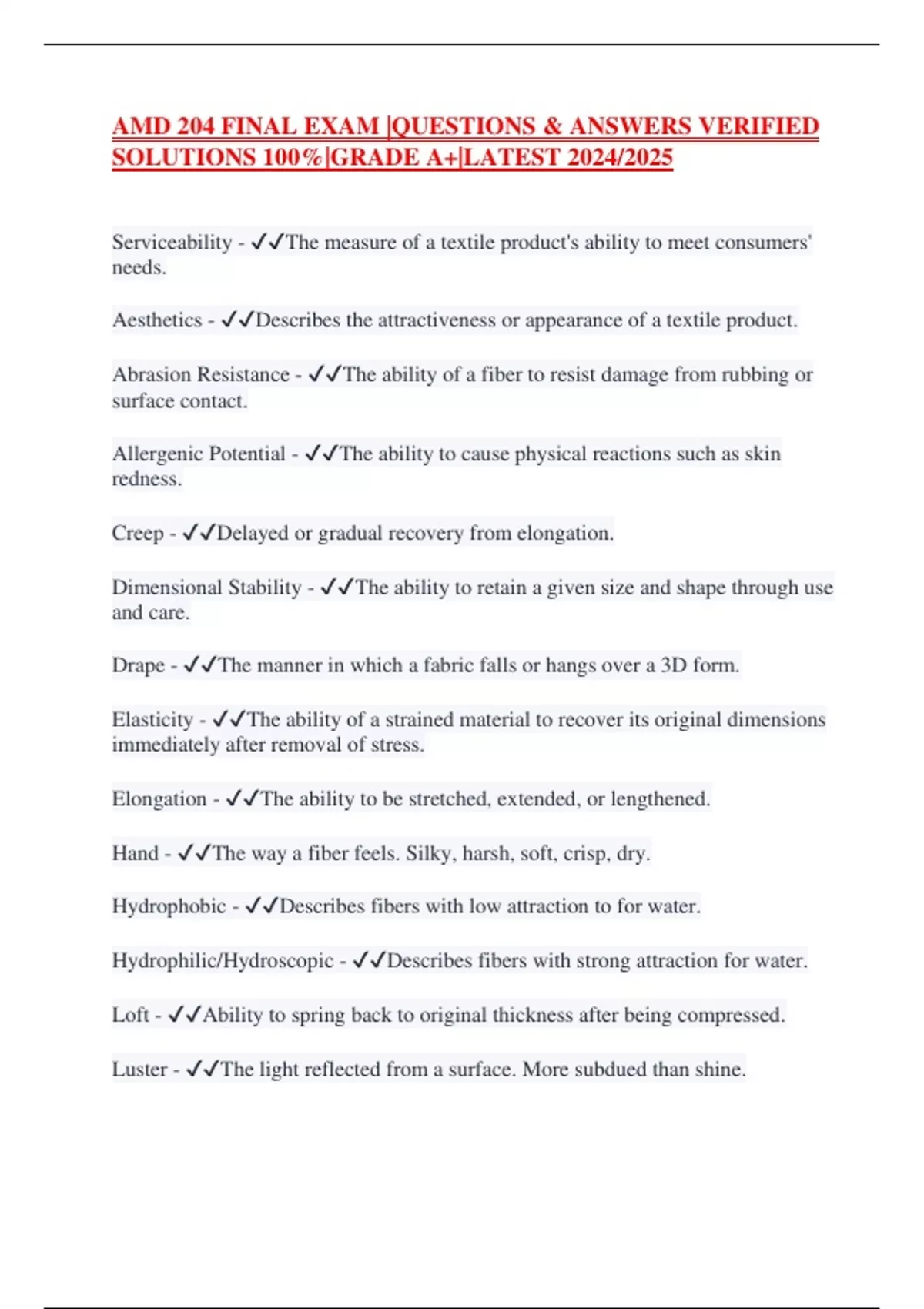 AMD 204 FINAL EXAM |QUESTIONS & ANSWERS VERIFIED SOLUTIONS 100%|GRADE A+|LATEST 2024/2025

Serviceability - ✓✓The measure of a textile product's ability to meet consumers' needs.

Aesthetics - ✓✓Describes the attractiveness or appearance of a textile product.

Abrasion Resistance - ✓✓The ability of a fiber to resist damage from rubbing or surface contact.

Allergenic Potential - ✓✓The ability to cause physical reactions such as skin redness.

Creep - ✓✓Delayed or gradual recovery from elongation.

Dimensional Stability - ✓✓The ability to retain a given size and shape through use and care.

Drape - ✓✓The manner in which a fabric falls or hangs over a 3D form.

Elasticity - ✓✓The ability of a strained material to recover its original dimensions immediately after removal of stress.

Elongation - ✓✓The ability to be stretched, extended, or lengthened.

Hand - ✓✓The way a fiber feels. Silky, harsh, soft, crisp, dry.

Hydrophobic - ✓✓Describes fibers with low attraction to for water.

Hydrophilic/Hydroscopic - ✓✓Describes fibers with strong attraction for water.

Loft - ✓✓Ability to spring back to original thickness after being compressed.

Luster - ✓✓The light reflected from a surface. More subdued than shine.